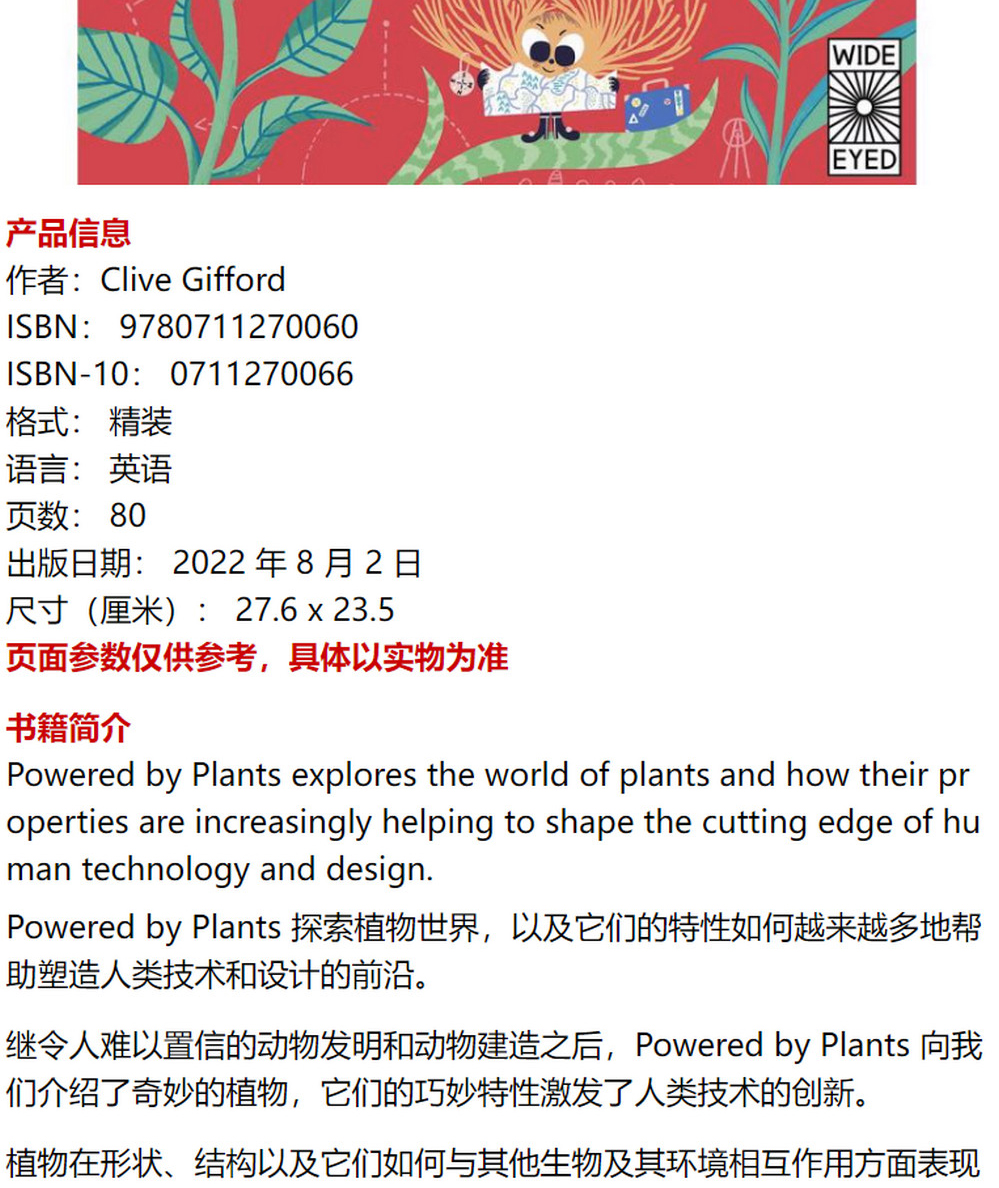 WIDE
EYED

产品信息
作者：Clive Gifford
ISBN：9780711270060
ISBN-10：0711270066
格式：精装
语言：英语
页数：80
出版日期：2022年8月2日
尺寸（厘米）：27.6 x 23.5
页面参数仅供参考，具体以实物为准

书籍简介
Powered by Plants explores the world of plants and how their properties are increasingly helping to shape the cutting edge of human technology and design.

Powered by Plants探索植物世界，以及它们的特性如何越来越多地帮助塑造人类技术和设计的前沿。

继令人难以置信的动物发明和动物建造之后，Powered by Plants向我们介绍了奇妙的植物，它们的巧妙特性激发了人类技术的创新。

植物在形状、结构以及它们如何与其他生物及其环境相互作用方面表现